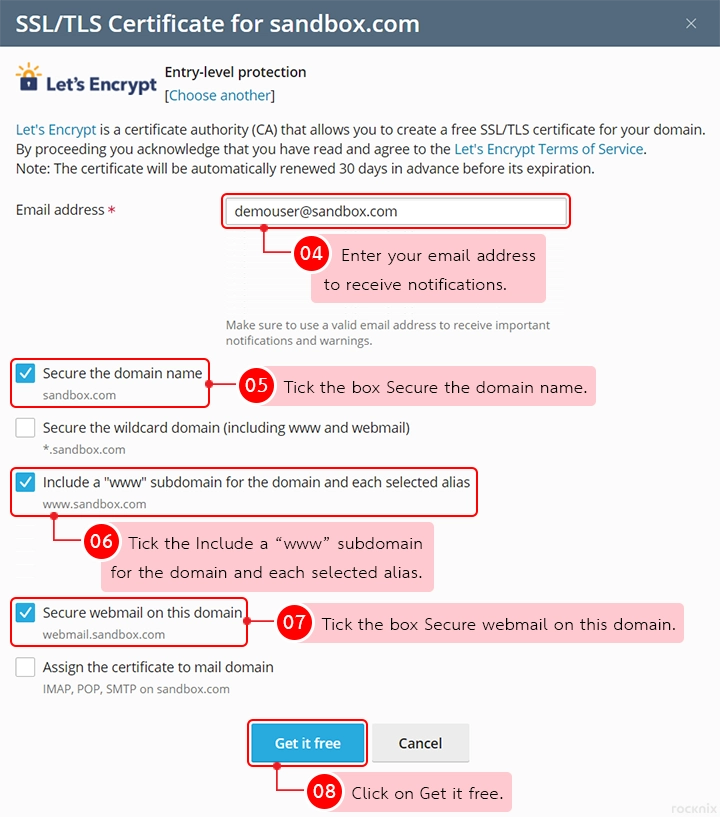 SSL/TLS Certificate for sandbox.com

×

Let's Encrypt

Entry-level protection
[Choose another]

Let's Encrypt is a certificate authority (CA) that allows you to create a free SSL/TLS certificate for your domain. By proceeding you acknowledge that you have read and agree to the Let's Encrypt Terms of Service.
Note: The certificate will be automatically renewed 30 days in advance before its expiration.

Email address *

demouser@sandbox.com

04 Enter your email address to receive notifications.

Make sure to use a valid email address to receive important notifications and warnings.

Secure the domain name
sandbox.com

05 Tick the box Secure the domain name.

Secure the wildcard domain (including www and webmail)
*.sandbox.com

Include a "www" subdomain for the domain and each selected alias
www.sandbox.com

06 Tick the Include a “www” subdomain for the domain and each selected alias.

Secure webmail on this domain
webmail.sandbox.com

07 Tick the box Secure webmail on this domain.

Assign the certificate to mail domain
IMAP, POP, SMTP on sandbox.com

Get it free

Cancel

08 Click on Get it free.

rocknix